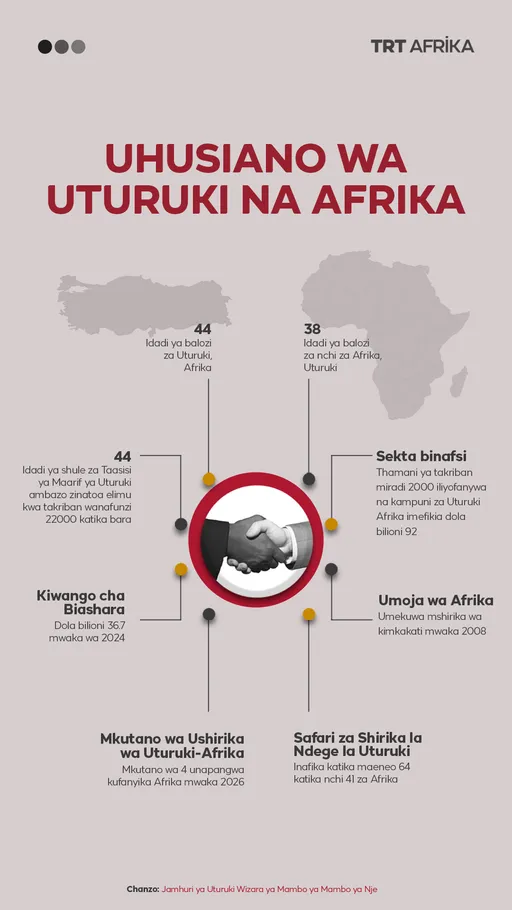 TRT AFRİKA

UHUSIANO WA UTURUKI NA AFRIKA

44
Idadi ya balozi za Uturuki, Afrika

38
Idadi ya balozi za nchi za Afrika, Uturuki

44
Idadi ya shule za Taasisi ya Maarif ya Uturuki ambazo zinatoa elimu kwa takriban wanafunzi 22000 katika bara

Sekta binafsi
Thamani ya takriban miradi 2000 iliyofanywa na kampuni za Uturuki Afrika imefikia dola bilioni 92

Kiwango cha Biashara
Dola bilioni 36.7 mwaka wa 2024

Umoja wa Afrika
Umekuwa mshirika wa kimkakati mwaka 2008

Mkutano wa Ushirika wa Uturuki-Afrika
Mkutano wa 4 unapangwa kufanyika Afrika mwaka 2026

Safari za Shirika la Ndege la Uturuki
Inafika katika maeneo 64 katika nchi 41 za Afrika

Chanzo: Jamhuri ya Uturuki Wizara ya Mambo ya Mambo ya Nje